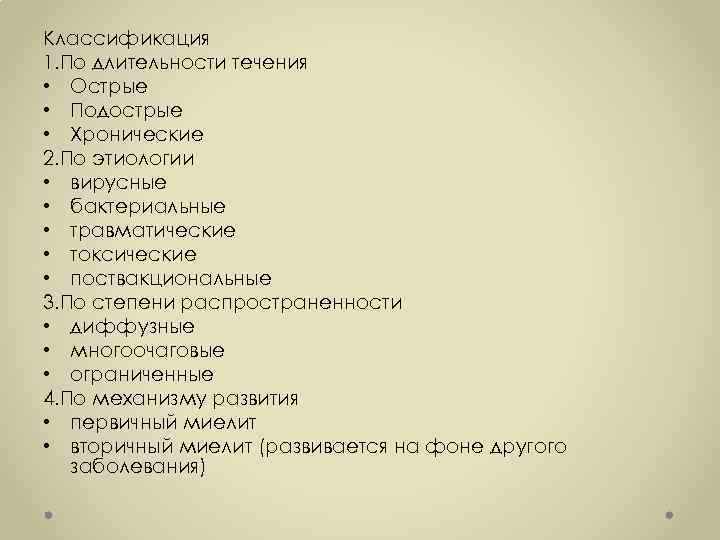 Классификация
1.По длительности течения
• Острые
• Подострые
• Хронические
2.По этиологии
• вирусные
• бактериальные
• травматические
• токсические
• поствакциональные
3.По степени распространенности
• диффузные
• многоочаговые
• ограниченные
4.По механизму развития
• первичный миелит
• вторичный миелит (развивается на фоне другого заболевания)